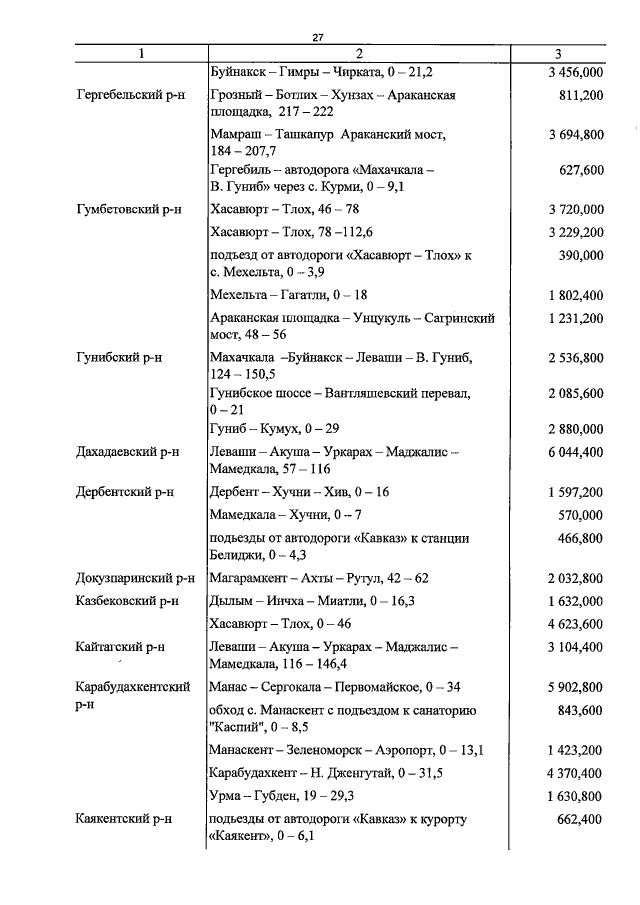 27

| 1 | 2 | 3 |
|---|---|---|
| | Буйнакск – Гимры – Чирката, 0 – 21,2 | 3 456,000 |
| Гергебельский р-н | Грозный – Ботлих – Хунзах – Араканская площадка, 217 – 222 | 811,200 |
| | Мамраш – Ташкапур Араканский мост, 184 – 207,7 | 3 694,800 |
| | Гергебиль – автодорога «Махачкала – В. Гуниб» через с. Курми, 0 – 9,1 | 627,600 |
| Гумбетовский р-н | Хасавюрт – Тлох, 46 – 78 | 3 720,000 |
| | Хасавюрт – Тлох, 78 –112,6 | 3 229,200 |
| | подъезд от автодороги «Хасавюрт – Тлох» к с. Мехельта, 0 – 3,9 | 390,000 |
| | Мехельта – Гагатли, 0 – 18 | 1 802,400 |
| | Араканская площадка – Унцукуль – Сагринский мост, 48 – 56 | 1 231,200 |
| Гунибский р-н | Махачкала –Буйнакск – Леваши – В. Гуниб, 124 – 150,5 | 2 536,800 |
| | Гунибское шоссе – Вантляшевский перевал, 0 – 21 | 2 085,600 |
| | Гуниб – Кумух, 0 – 29 | 2 880,000 |
| Дахадаевский р-н | Леваши – Акуша – Уркарах – Маджалис – Мамедкала, 57 – 116 | 6 044,400 |
| Дербентский р-н | Дербент – Хучни – Хив, 0 – 16 | 1 597,200 |
| | Мамедкала – Хучни, 0 – 7 | 570,000 |
| | подъезды от автодороги «Кавказ» к станции Белиджи, 0 – 4,3 | 466,800 |
| Докузпаринский р-н | Магарамкент – Ахты – Рутул, 42 – 62 | 2 032,800 |
| Казбековский р-н | Дылым – Инчха – Миатли, 0 – 16,3 | 1 632,000 |
| | Хасавюрт – Тлох, 0 – 46 | 4 623,600 |
| Кайтагский р-н | Леваши – Акуша – Уркарах – Маджалис – Мамедкала, 116 – 146,4 | 3 104,400 |
| Карабудахкентский р-н | Манас – Сергокала – Первомайское, 0 – 34 | 5 902,800 |
| | обход с. Манаскент с подъездом к санаторию "Каспий", 0 – 8,5 | 843,600 |
| | Манаскент – Зеленоморск – Аэропорт, 0 – 13,1 | 1 423,200 |
| | Карабудахкент – Н. Дженгутай, 0 – 31,5 | 4 370,400 |
| | Урма – Губден, 19 – 29,3 | 1 630,800 |
| Каякентский р-н | подъезды от автодороги «Кавказ» к курорту «Каякент», 0 – 6,1 | 662,400 |